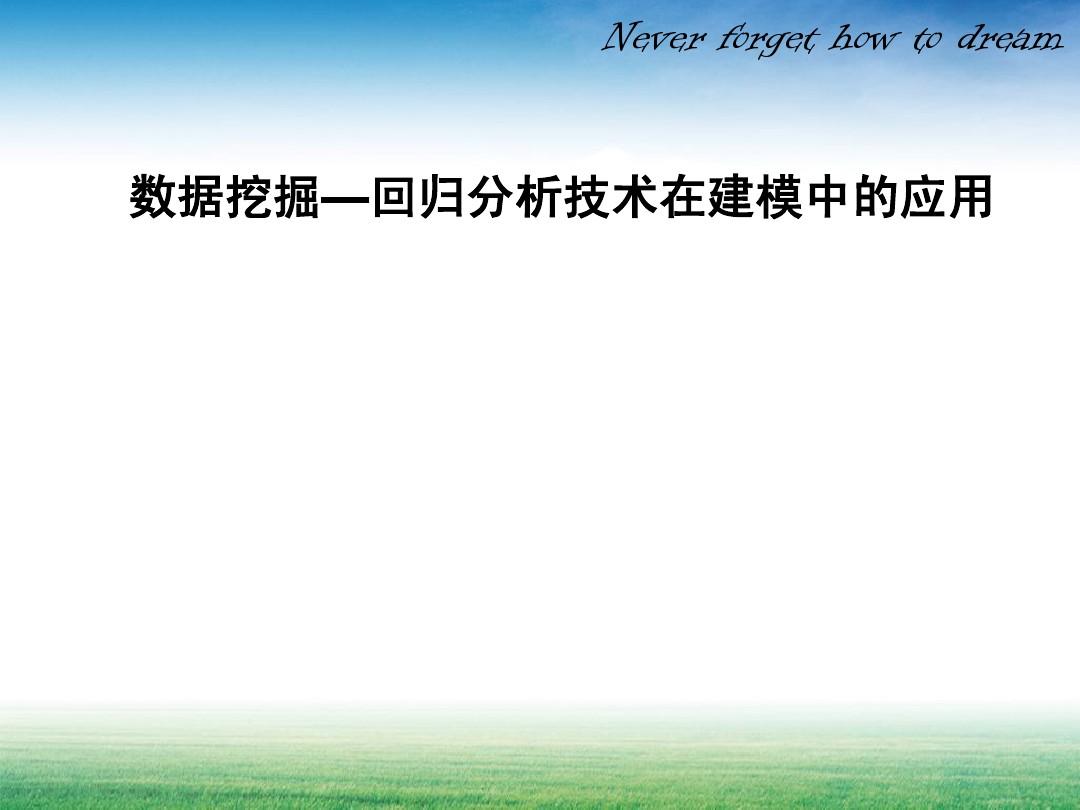 Never forget how to dream

数据挖掘—回归分析技术在建模中的应用